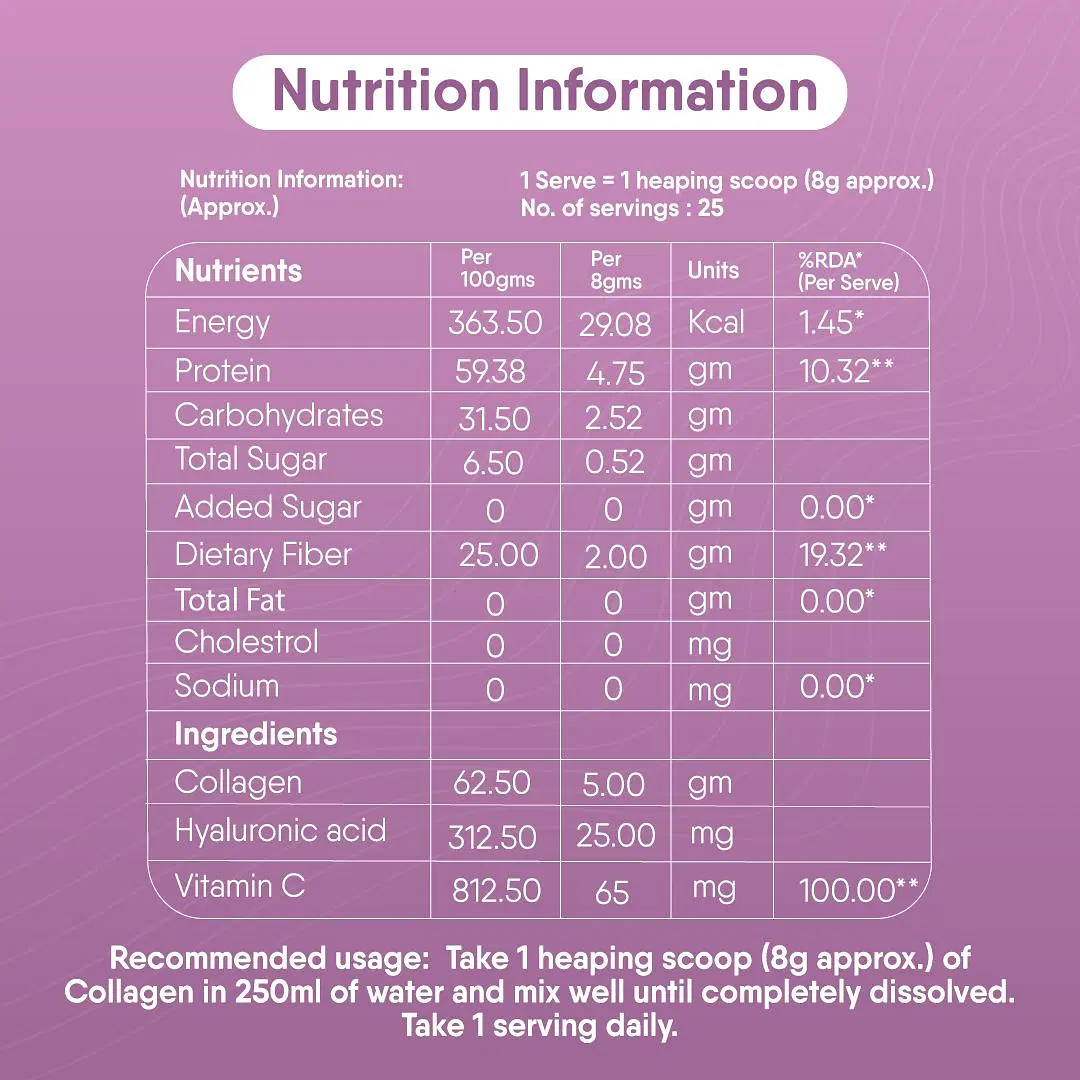 Nutrition Information

Nutrition Information: (Approx.)

1 Serve = 1 heaping scoop (8g approx.)
No. of servings : 25

| Nutrients | Per 100gms | Per 8gms | Units | %RDA* (Per Serve) |
|---|---|---|---|---|
| Energy | 363.50 | 29.08 | Kcal | 1.45* |
| Protein | 59.38 | 4.75 | gm | 10.32** |
| Carbohydrates | 31.50 | 2.52 | gm | |
| Total Sugar | 6.50 | 0.52 | gm | |
| Added Sugar | 0 | 0 | gm | 0.00* |
| Dietary Fiber | 25.00 | 2.00 | gm | 19.32** |
| Total Fat | 0 | 0 | gm | 0.00* |
| Cholestrol | 0 | 0 | mg | |
| Sodium | 0 | 0 | mg | 0.00* |
| Ingredients | | | | |
| Collagen | 62.50 | 5.00 | gm | |
| Hyaluronic acid | 312.50 | 25.00 | mg | |
| Vitamin C | 812.50 | 65 | mg | 100.00** |

Recommended usage: Take 1 heaping scoop (8g approx.) of Collagen in 250ml of water and mix well until completely dissolved. Take 1 serving daily.